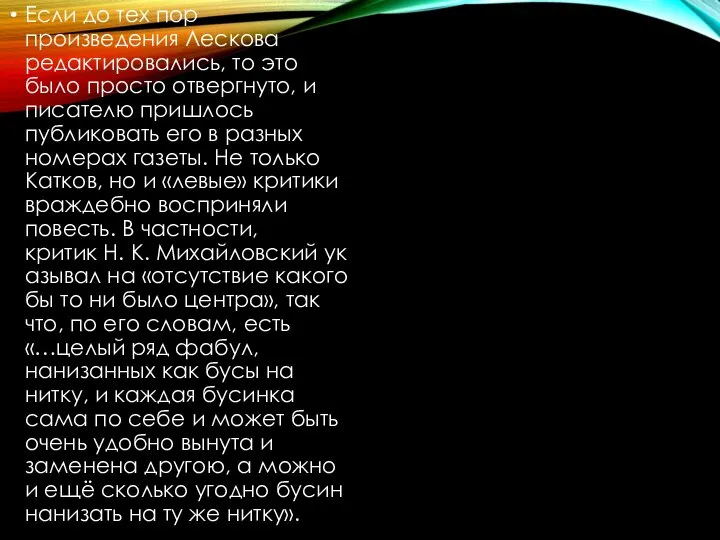 • Если до тех пор произведения Лескова редактировались, то это было просто отвергнуто, и писателю пришлось публиковать его в разных номерах газеты. Не только Катков, но и «левые» критики враждебно восприняли повесть. В частности, критик Н. К. Михайловский ук азывал на «отсутствие какого бы то ни было центра», так что, по его словам, есть «…целый ряд фабул, нанизанных как бусы на нитку, и каждая бусинка сама по себе и может быть очень удобно вынута и заменена другою, а можно и ещё сколько угодно бусин нанизать на ту же нитку».